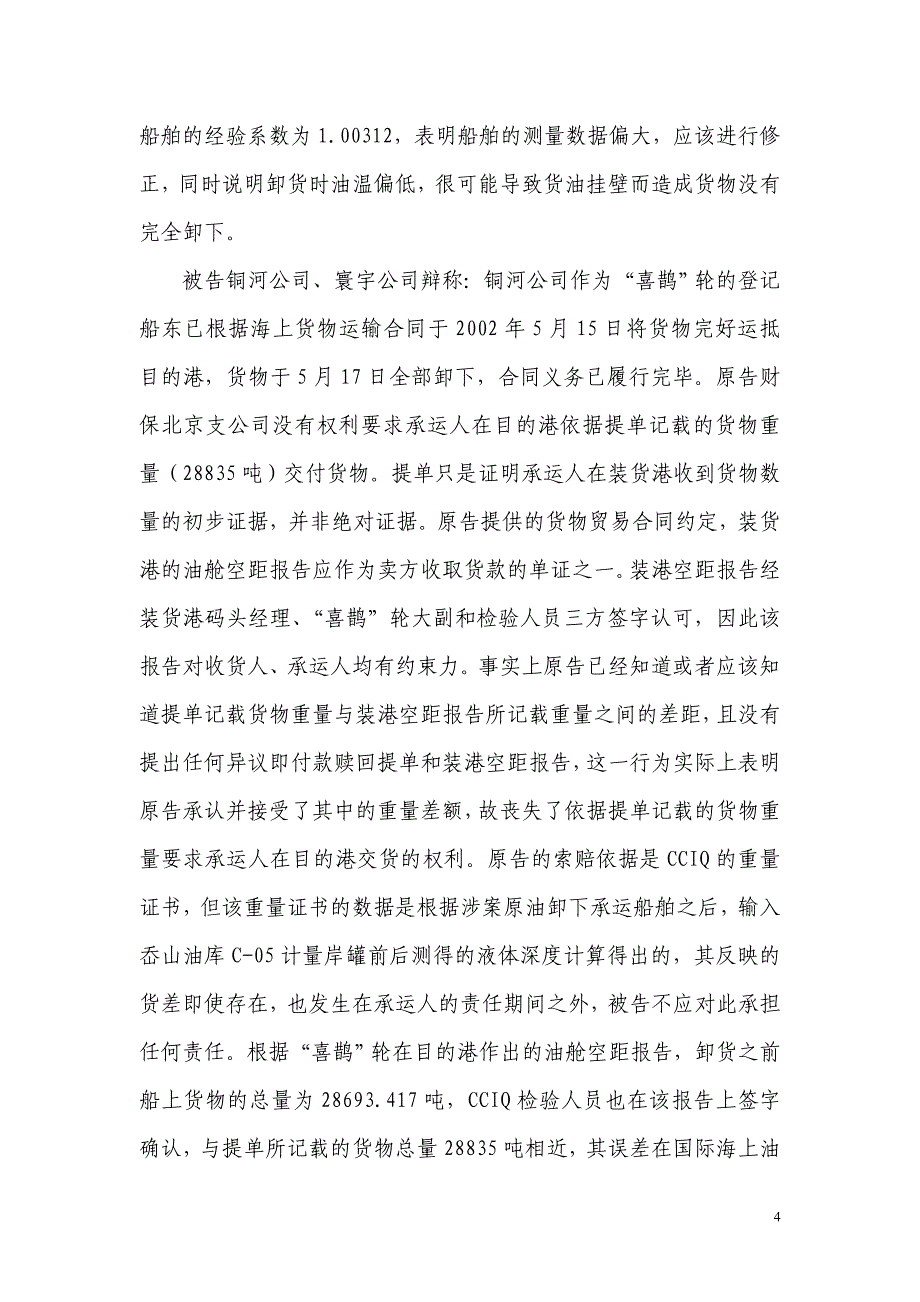 船舶的经验系数为 1.00312，表明船舶的测量数据偏大，应该进行修正，同时说明卸货时油温偏低，很可能导致货油挂壁而造成货物没有完全卸下。

被告铜河公司、寰宇公司辩称：铜河公司作为“喜鹊”轮的登记船东已根据海上货物运输合同于 2002 年 5 月 15 日将货物完好运抵目的港，货物于 5 月 17 日全部卸下，合同义务已履行完毕。原告财保北京支公司没有权利要求承运人在目的港依据提单记载的货物重量（28835 吨）交付货物。提单只是证明承运人在装货港收到货物数量的初步证据，并非绝对证据。原告提供的货物贸易合同约定，装货港的油舱空距报告应作为卖方收取货款的单证之一。装港空距报告经装货港码头经理、“喜鹊”轮大副和检验人员三方签字认可，因此该报告对收货人、承运人均有约束力。事实上原告已经知道或者应该知道提单记载货物重量与装港空距报告所记载重量之间的差距，且没有提出任何异议即付款赎回提单和装港空距报告，这一行为实际上表明原告承认并接受了其中的重量差额，故丧失了依据提单记载的货物重量要求承运人在目的港交货的权利。原告的索赔依据是 CCIQ 的重量证书，但该重量证书的数据是根据涉案原油卸下承运船舶之后，输入岙山油库 C-05 计量岸罐前后测得的液体深度计算得出的，其反映的货差即使存在，也发生在承运人的责任期间之外，被告不应对此承担任何责任。根据“喜鹊”轮在目的港作出的油舱空距报告，卸货之前船上货物的总量为 28693.417 吨，CCIQ 检验人员也在该报告上签字确认，与提单所记载的货物总量 28835 吨相近，其误差在国际海上油

4